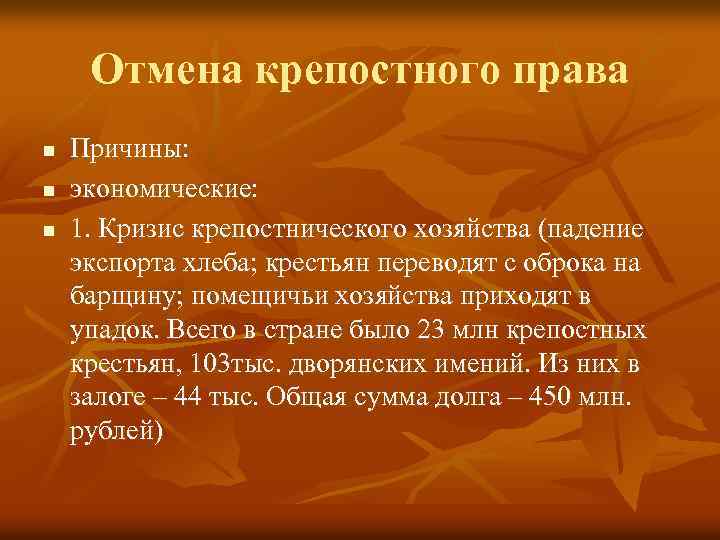 Отмена крепостного права

Причины:

экономические:

1. Кризис крепостнического хозяйства (падение экспорта хлеба; крестьян переводят с оброка на барщину; помещичьи хозяйства приходят в упадок. Всего в стране было 23 млн крепостных крестьян, 103тыс. дворянских имений. Из них в залоге – 44 тыс. Общая сумма долга – 450 млн. рублей)